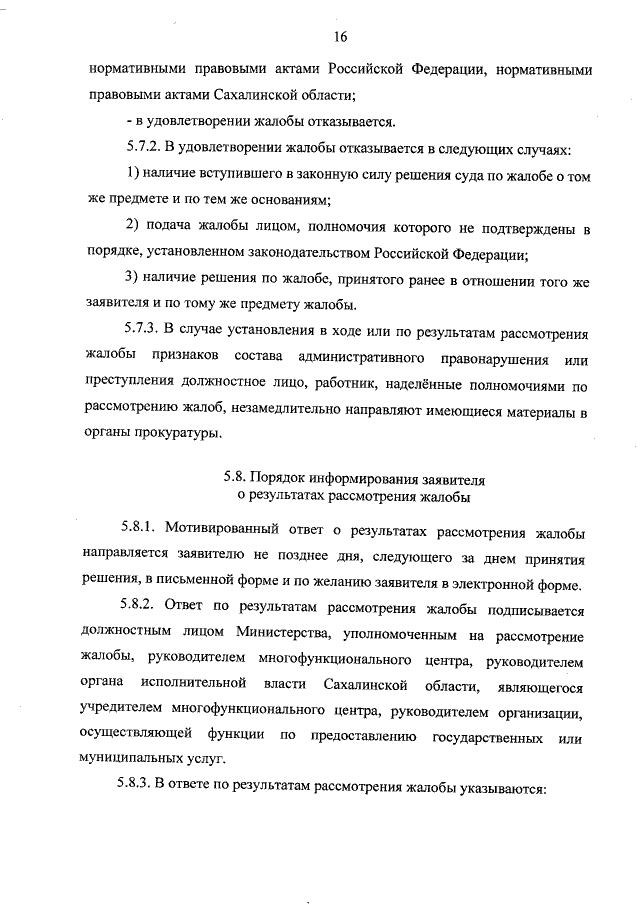 16

нормативными правовыми актами Российской Федерации, нормативными правовыми актами Сахалинской области;

- в удовлетворении жалобы отказывается.

5.7.2. В удовлетворении жалобы отказывается в следующих случаях:

1) наличие вступившего в законную силу решения суда по жалобе о том же предмете и по тем же основаниям;

2) подача жалобы лицом, полномочия которого не подтверждены в порядке, установленном законодательством Российской Федерации;

3) наличие решения по жалобе, принятого ранее в отношении того же заявителя и по тому же предмету жалобы.

5.7.3. В случае установления в ходе или по результатам рассмотрения жалобы признаков состава административного правонарушения или преступления должностное лицо, работник, наделённые полномочиями по рассмотрению жалоб, незамедлительно направляют имеющиеся материалы в органы прокуратуры.

5.8. Порядок информирования заявителя о результатах рассмотрения жалобы

5.8.1. Мотивированный ответ о результатах рассмотрения жалобы направляется заявителю не позднее дня, следующего за днем принятия решения, в письменной форме и по желанию заявителя в электронной форме.

5.8.2. Ответ по результатам рассмотрения жалобы подписывается должностным лицом Министерства, уполномоченным на рассмотрение жалобы, руководителем многофункционального центра, руководителем органа исполнительной власти Сахалинской области, являющегося учредителем многофункционального центра, руководителем организации, осуществляющей функции по предоставлению государственных или муниципальных услуг.

5.8.3. В ответе по результатам рассмотрения жалобы указываются: